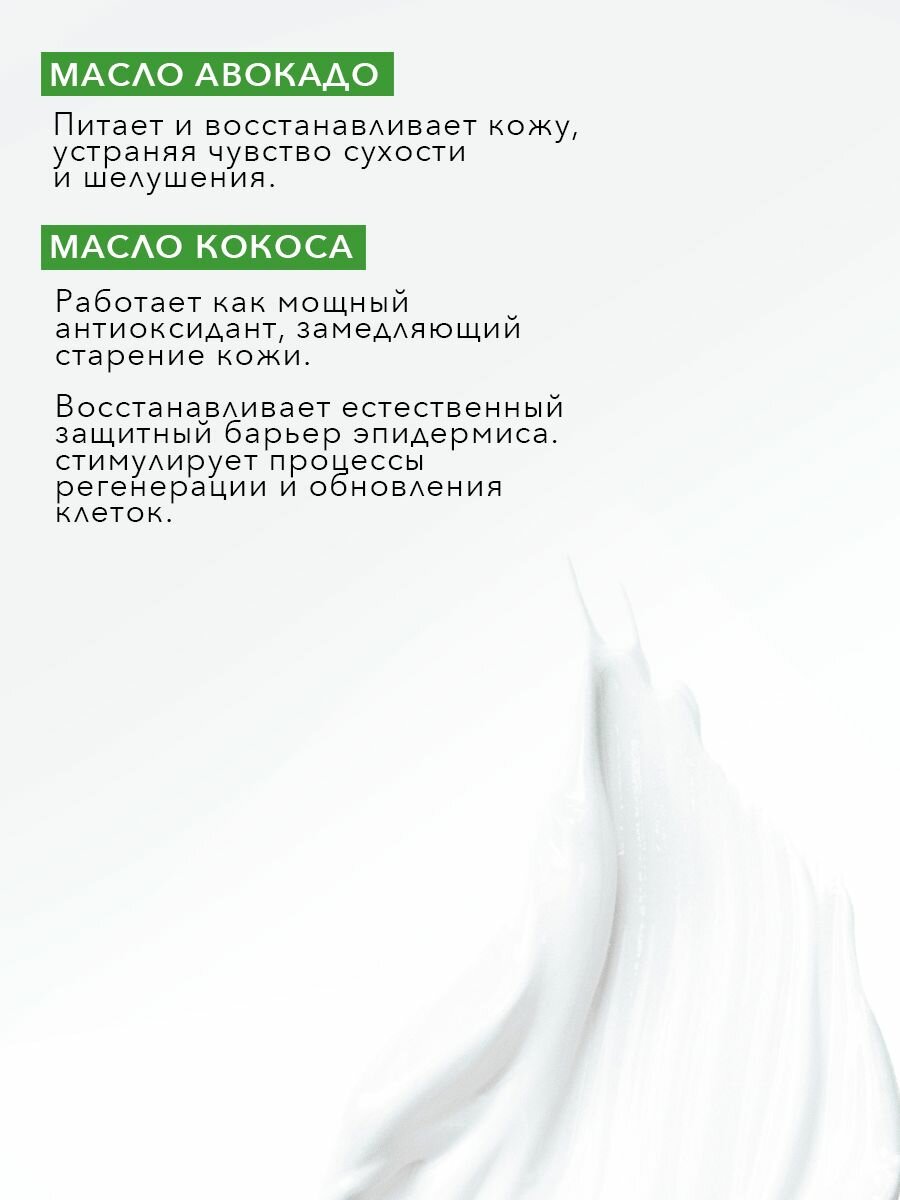 МАСЛО АВОКАДО

Питает и восстанавливает кожу, устраняя чувство сухости и шелушения.

МАСЛО КОКОСА

Работает как мощный антиоксидант, замедляющий старение кожи.

Восстанавливает естественный защитный барьер эпидермиса. стимулирует процессы регенерации и обновления клеток.